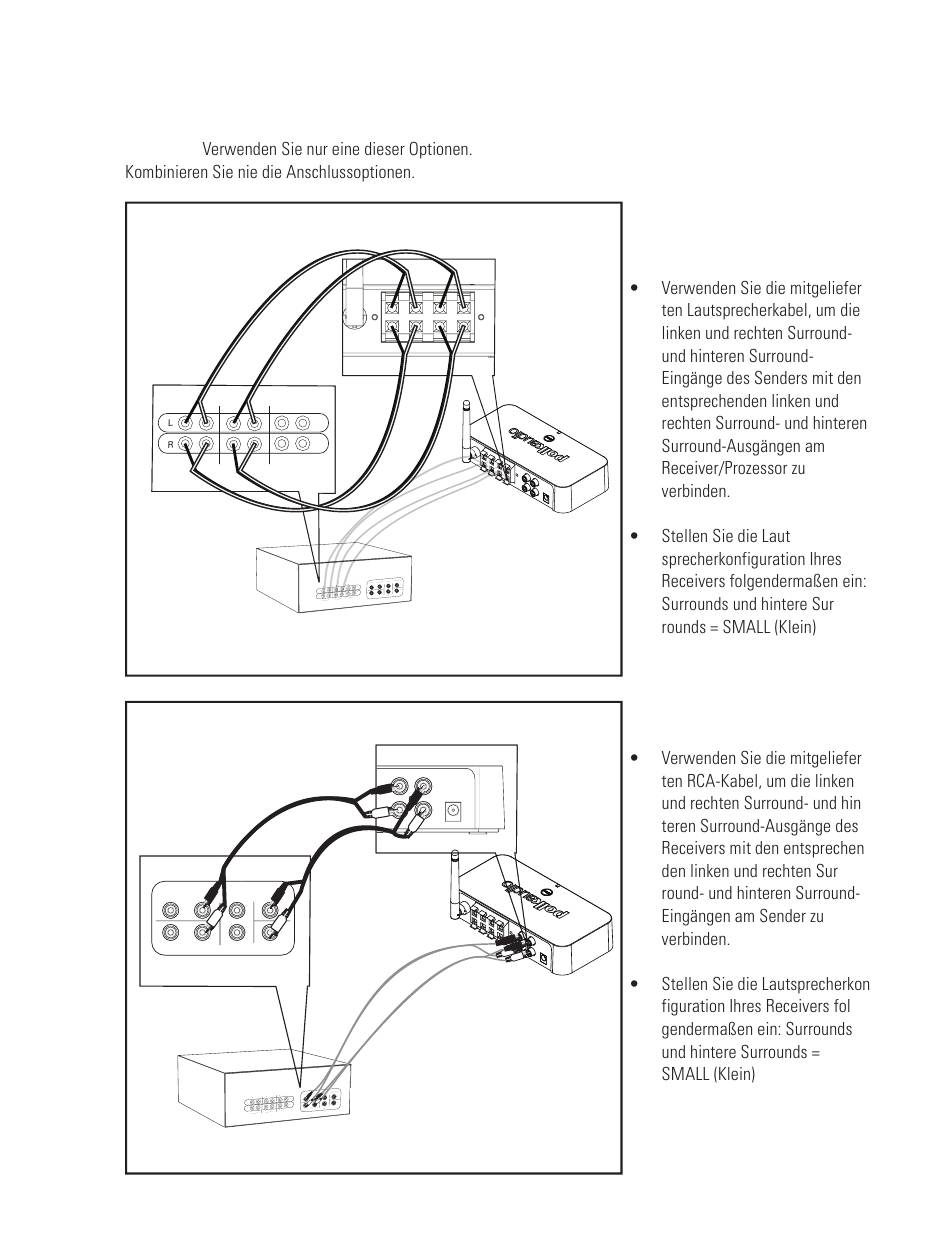 Verwenden Sie nur eine dieser Optionen.
Kombinieren Sie nie die Anschlussoptionen.

L
R

polkaudio

• Verwenden Sie die mitgeliefer ten Lautsprecherkabel, um die linken und rechten Surround- und hinteren Surround-Eingänge des Senders mit den entsprechenden linken und rechten Surround- und hinteren Surround-Ausgängen am Receiver/Prozessor zu verbinden.

• Stellen Sie die Laut sprecherkonfiguration Ihres Receivers folgendermaßen ein: Surrounds und hintere Sur rounds = SMALL (Klein)

polkaudio

• Verwenden Sie die mitgeliefer ten RCA-Kabel, um die linken und rechten Surround- und hin teren Surround-Ausgänge des Receivers mit den entsprechen den linken und rechten Sur round- und hinteren Surround-Eingängen am Sender zu verbinden.

• Stellen Sie die Lautsprecherkon figuration Ihres Receivers fol gendermaßen ein: Surrounds und hintere Surrounds = SMALL (Klein)